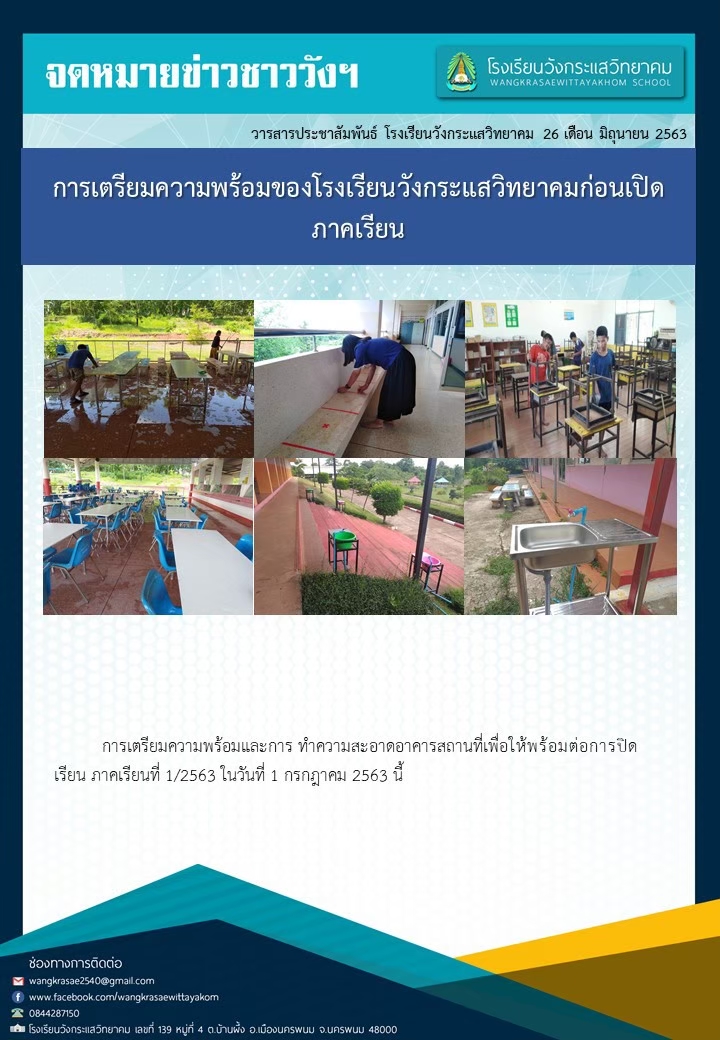 จดหมายข่าวชาววังฯ

โรงเรียนวังกระแสวิทยาคม
WANGKRASAEWITTAYAKHOM SCHOOL

วารสารประชาสัมพันธ์ โรงเรียนวังกระแสวิทยาคม 26 เดือน มิถุนายน 2563

การเตรียมความพร้อมของโรงเรียนวังกระแสวิทยาคมก่อนเปิดภาคเรียน

การเตรียมความพร้อมและการ ทำความสะอาดอาคารสถานที่เพื่อให้พร้อมต่อการปิดเรียน ภาคเรียนที่ 1/2563 ในวันที่ 1 กรกฎาคม 2563 นี้

ช่องทางการติดต่อ
wangkrasae2540@gmail.com
www.facebook.com/wangkrasaewittayakom
0844287150
โรงเรียนวังกระแสวิทยาคม เลขที่ 139 หมู่ที่ 4 ต.บ้านผึ้ง อ.เมืองนครพนม จ.นครพนม 48000